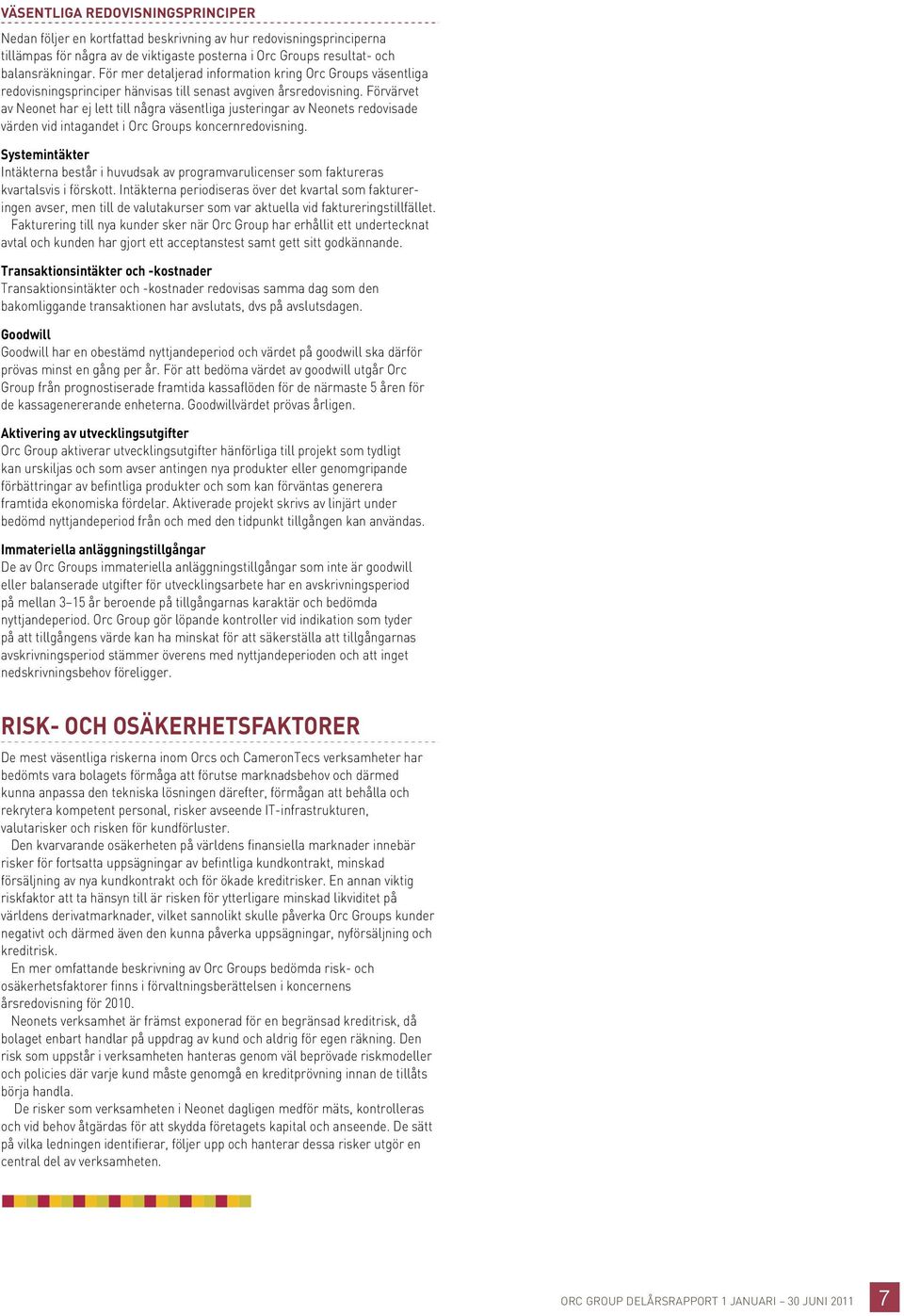 VÄSENTLIGA REDOVISNINGSPRINCIPER

Nedan följer en kortfattad beskrivning av hur redovisningsprinciperna tillämpas för några av de viktigaste posterna i Orc Groups resultat- och balansräkningar. För mer detaljerad information kring Orc Groups väsentliga redovisningsprinciper hänvisas till senast avgiven årsredovisning. Förvärvet av Neonet har ej lett till några väsentliga justeringar av Neonets redovisade värden vid intagandet i Orc Groups koncernredovisning.

Systemintäkter
Intäkterna består i huvudsak av programvarulicenser som faktureras kvartalsvis i förskott. Intäkterna periodiseras över det kvartal som faktureringen avser, men till de valutakurser som var aktuella vid faktureringstillfället.
Fakturering till nya kunder sker när Orc Group har erhållit ett undertecknat avtal och kunden har gjort ett acceptanstest samt gett sitt godkännande.

Transaktionsintäkter och -kostnader
Transaktionsintäkter och -kostnader redovisas samma dag som den bakomliggande transaktionen har avslutats, dvs på avslutsdagen.

Goodwill
Goodwill har en obestämd nyttjandeperiod och värdet på goodwill ska därför prövas minst en gång per år. För att bedöma värdet av goodwill utgår Orc Group från prognostiserade framtida kassaflöden för de närmaste 5 åren för de kassagenererande enheterna. Goodwillvärdet prövas årligen.

Aktivering av utvecklingsutgifter
Orc Group aktiverar utvecklingsutgifter hänförliga till projekt som tydligt kan urskiljas och som avser antingen nya produkter eller genomgripande förbättringar av befintliga produkter och som kan förväntas generera framtida ekonomiska fördelar. Aktiverade projekt skrivs av linjärt under bedömd nyttjandeperiod från och med den tidpunkt tillgången kan användas.

Immateriella anläggningstillgångar
De av Orc Groups immateriella anläggningstillgångar som inte är goodwill eller balanserade utgifter för utvecklingsarbete har en avskrivningsperiod på mellan 3–15 år beroende på tillgångarnas karaktär och bedömda nyttjandeperiod. Orc Group gör löpande kontroller vid indikation som tyder på att tillgångens värde kan ha minskat för att säkerställa att tillgångarnas avskrivningsperiod stämmer överens med nyttjandeperioden och att inget nedskrivningsbehov föreligger.

RISK- OCH OSÄKERHETSFAKTORER

De mest väsentliga riskerna inom Orcs och CameronTecs verksamheter har bedömts vara bolagets förmåga att förutse marknadsbehov och därmed kunna anpassa den tekniska lösningen därefter, förmågan att behålla och rekrytera kompetent personal, risker avseende IT-infrastrukturen, valutarisker och risken för kundförluster.
Den kvarvarande osäkerheten på världens finansiella marknader innebär risker för fortsatta uppsägningar av befintliga kundkontrakt, minskad försäljning av nya kundkontrakt och för ökade kreditrisker. En annan viktig riskfaktor att ta hänsyn till är risken för ytterligare minskad likviditet på världens derivatmarknader, vilket sannolikt skulle påverka Orc Groups kunder negativt och därmed även den kunna påverka uppsägningar, nyförsäljning och kreditrisk.
En mer omfattande beskrivning av Orc Groups bedömda risk- och osäkerhetsfaktorer finns i förvaltningsberättelsen i koncernens årsredovisning för 2010.
Neonets verksamhet är främst exponerad för en begränsad kreditrisk, då bolaget enbart handlar på uppdrag av kund och aldrig för egen räkning. Den risk som uppstår i verksamheten hanteras genom väl beprövade riskmodeller och policies där varje kund måste genomgå en kreditprövning innan de tillåts börja handla.
De risker som verksamheten i Neonet dagligen medför mäts, kontrolleras och vid behov åtgärdas för att skydda företagets kapital och anseende. De sätt på vilka ledningen identifierar, följer upp och hanterar dessa risker utgör en central del av verksamheten.

ORC GROUP DELÅRSRAPPORT 1 JANUARI – 30 JUNI 2011 7